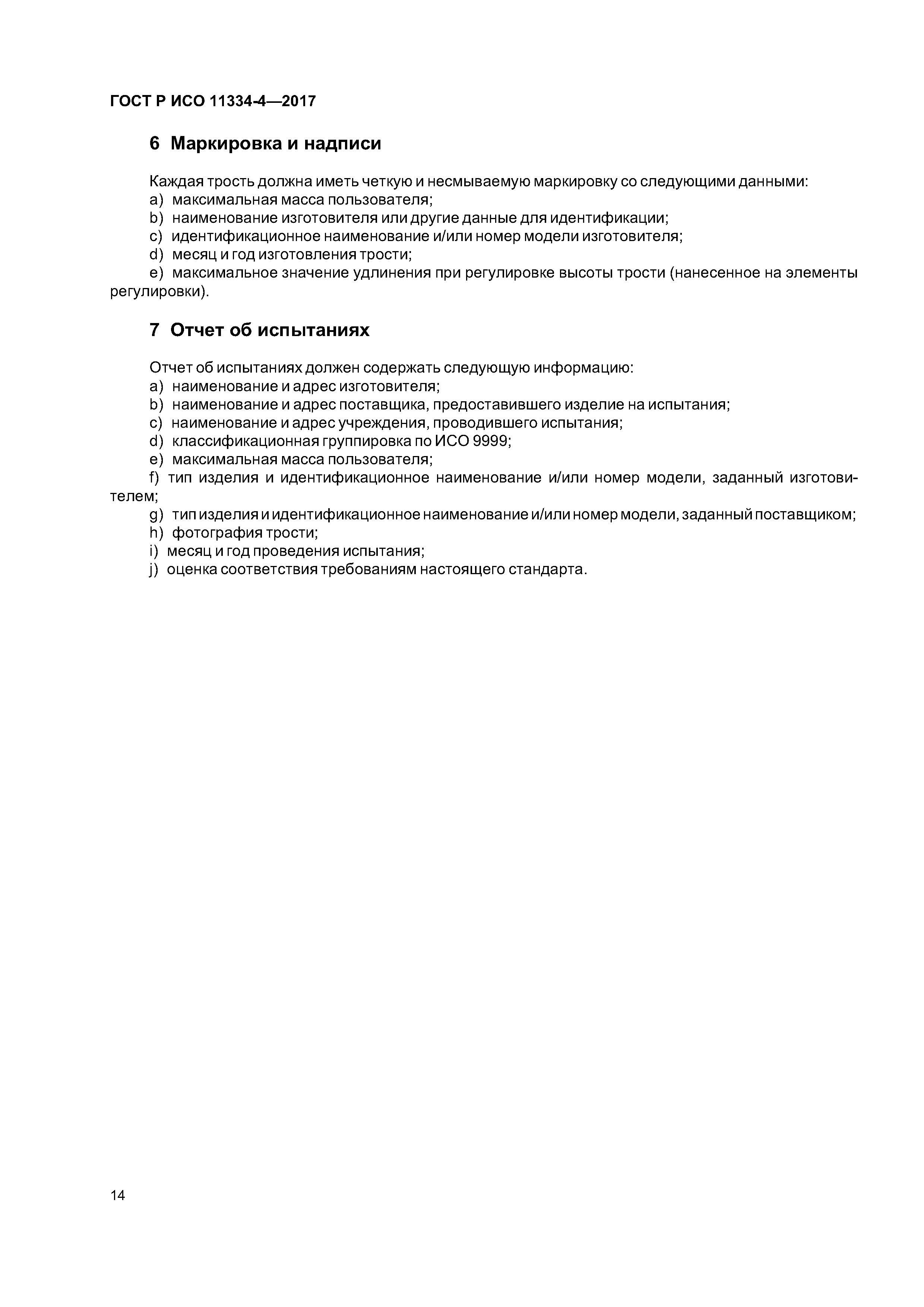 ГОСТ Р ИСО 11334-4—2017

6 Маркировка и надписи

Каждая трость должна иметь четкую и несмываемую маркировку со следующими данными:
a) максимальная масса пользователя;
b) наименование изготовителя или другие данные для идентификации;
c) идентификационное наименование и/или номер модели изготовителя;
d) месяц и год изготовления трости;
e) максимальное значение удлинения при регулировке высоты трости (нанесенное на элементы регулировки).

7 Отчет об испытаниях

Отчет об испытаниях должен содержать следующую информацию:
a) наименование и адрес изготовителя;
b) наименование и адрес поставщика, предоставившего изделие на испытания;
c) наименование и адрес учреждения, проводившего испытания;
d) классификационная группировка по ИСО 9999;
e) максимальная масса пользователя;
f) тип изделия и идентификационное наименование и/или номер модели, заданный изготовителем;
g) тип изделия и идентификационное наименование и/или номер модели, заданный поставщиком;
h) фотография трости;
i) месяц и год проведения испытания;
j) оценка соответствия требованиям настоящего стандарта.

14